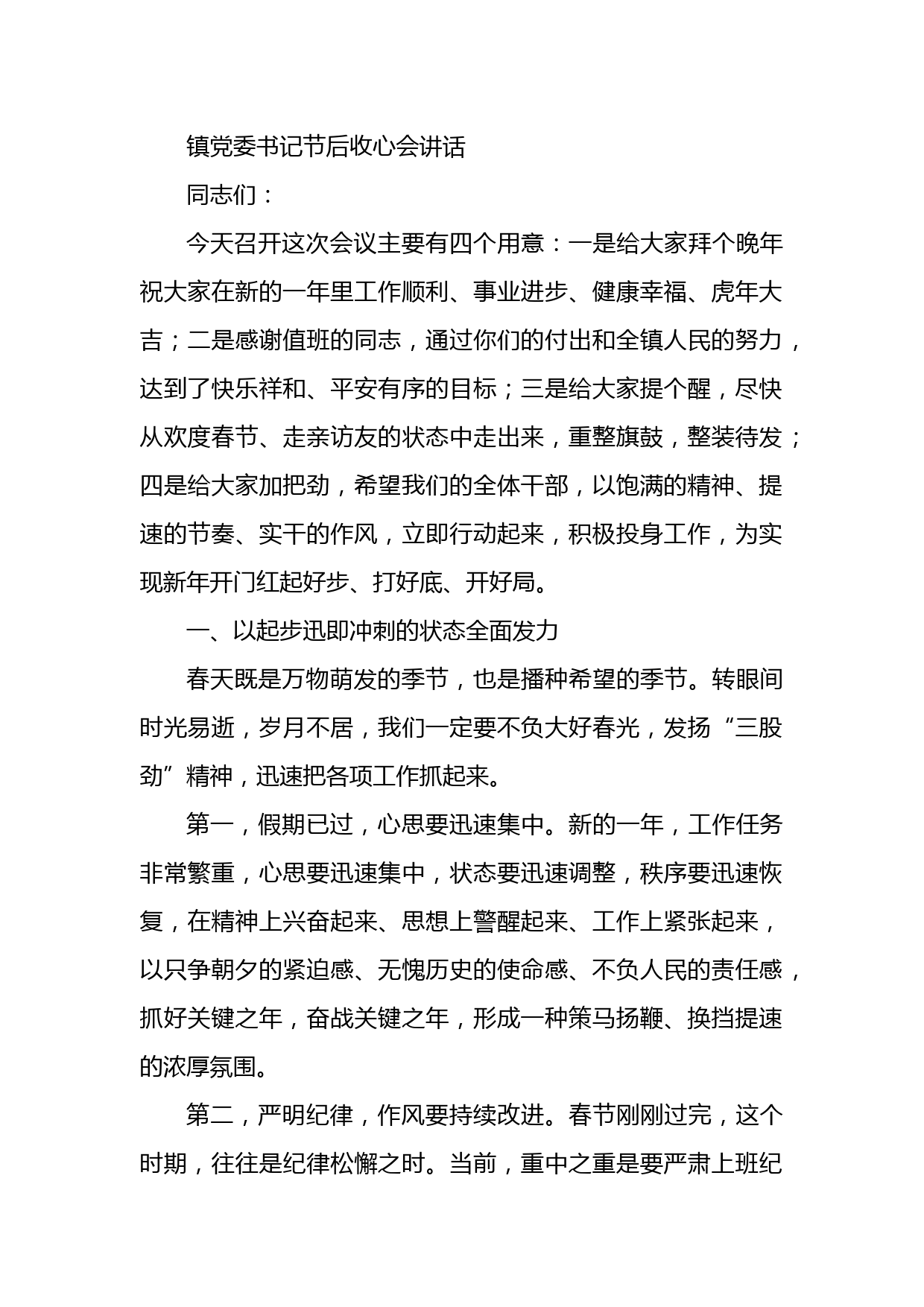 镇党委书记节后收心会讲话

同志们：

今天召开这次会议主要有四个用意：一是给大家拜个晚年祝大家在新的一年里工作顺利、事业进步、健康幸福、虎年大吉；二是感谢值班的同志，通过你们的付出和全镇人民的努力，达到了快乐祥和、平安有序的目标；三是给大家提个醒，尽快从欢度春节、走亲访友的状态中走出来，重整旗鼓，整装待发；四是给大家加把劲，希望我们的全体干部，以饱满的精神、提速的节奏、实干的作风，立即行动起来，积极投身工作，为实现新年开门红起好步、打好底、开好局。

一、以起步迅即冲刺的状态全面发力

春天既是万物萌发的季节，也是播种希望的季节。转眼间时光易逝，岁月不居，我们一定要不负大好春光，发扬“三股劲”精神，迅速把各项工作抓起来。

第一，假期已过，心思要迅速集中。新的一年，工作任务非常繁重，心思要迅速集中，状态要迅速调整，秩序要迅速恢复，在精神上兴奋起来、思想上警醒起来、工作上紧张起来，以只争朝夕的紧迫感、无愧历史的使命感、不负人民的责任感，抓好关键之年，奋战关键之年，形成一种策马扬鞭、换挡提速的浓厚氛围。

第二，严明纪律，作风要持续改进。春节刚刚过完，这个时期，往往是纪律松懈之时。当前，重中之重是要严肃上班纪